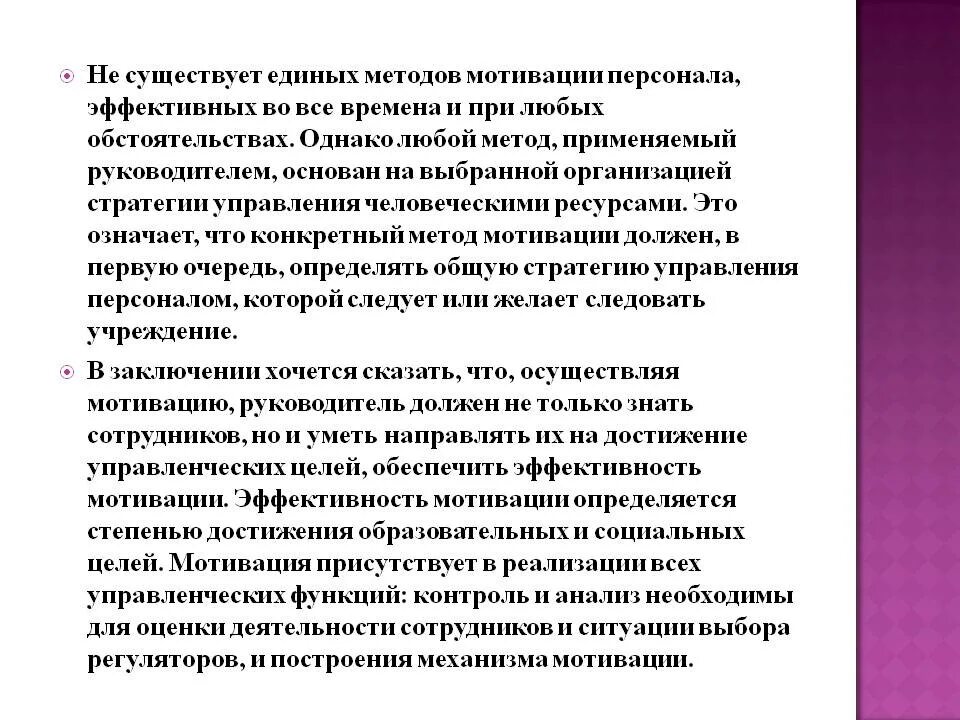 Не существует единых методов мотивации персонала, эффективных во все времена и при любых обстоятельствах. Однако любой метод, применяемый руководителем, основан на выбранной организацией стратегии управления человеческими ресурсами. Это означает, что конкретный метод мотивации должен, в первую очередь, определять общую стратегию управления персоналом, которой следует или желает следовать учреждение.

В заключении хочется сказать, что, осуществляя мотивацию, руководитель должен не только знать сотрудников, но и уметь направлять их на достижение управленческих целей, обеспечить эффективность мотивации. Эффективность мотивации определяется степенью достижения образовательных и социальных целей. Мотивация присутствует в реализации всех управленческих функций: контроль и анализ необходимы для оценки деятельности сотрудников и ситуации выбора регуляторов, и построения механизма мотивации.